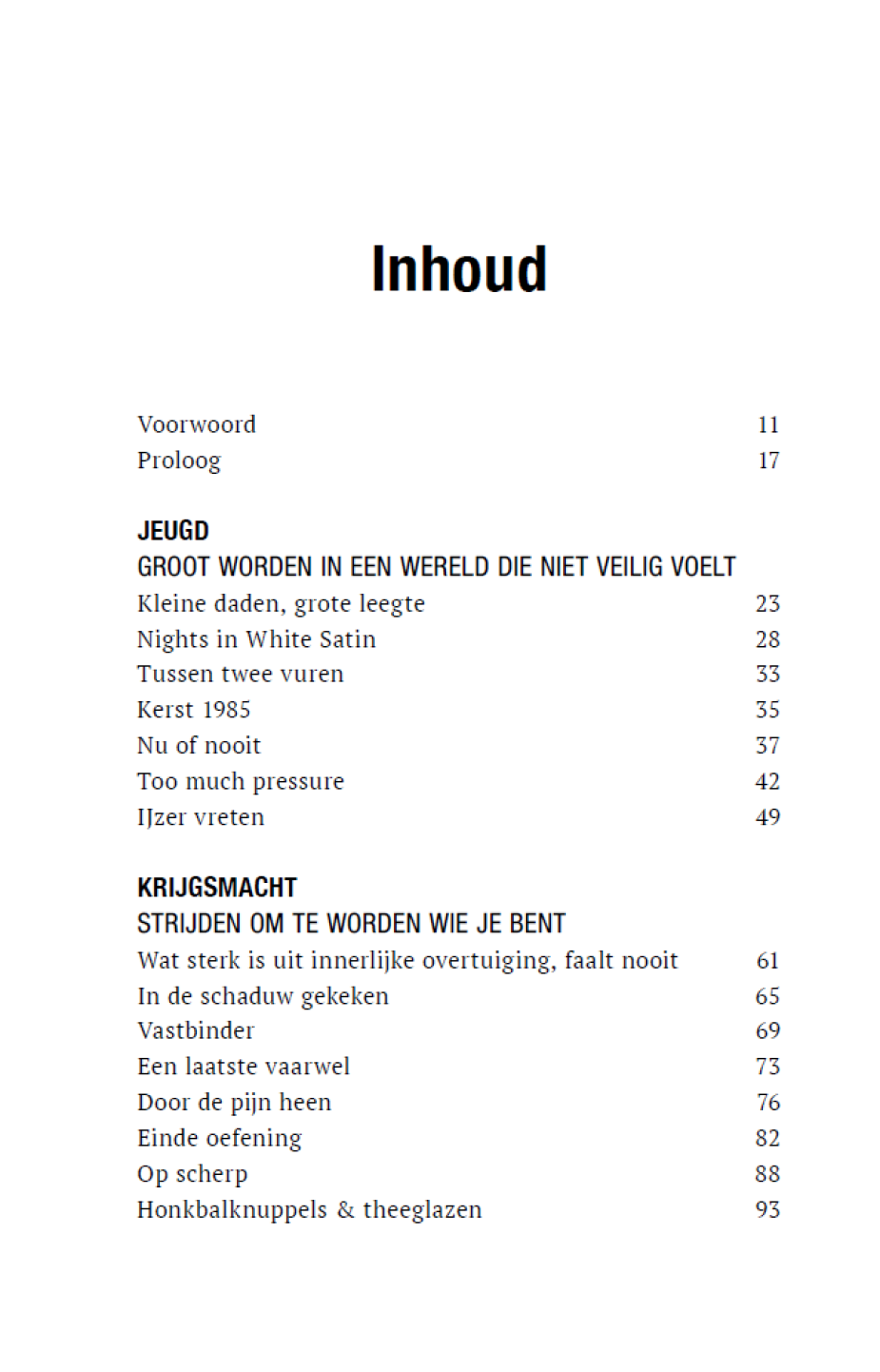 Inhoud

Voorwoord 11
Proloog 17

JEUGD
GROOT WORDEN IN EEN WERELD DIE NIET VEILIG VOELT
Kleine daden, grote leegte 23
Nights in White Satin 28
Tussen twee vuren 33
Kerst 1985 35
Nu of nooit 37
Too much pressure 42
IJzer vreten 49

KRIJGSMACHT
STRIJDEN OM TE WORDEN WIE JE BENT
Wat sterk is uit innerlijke overtuiging, faalt nooit 61
In de schaduw gekeken 65
Vastbinder 69
Een laatste vaarwel 73
Door de pijn heen 76
Einde oefening 82
Op scherp 88
Honkbalknuppels & theeglazen 93